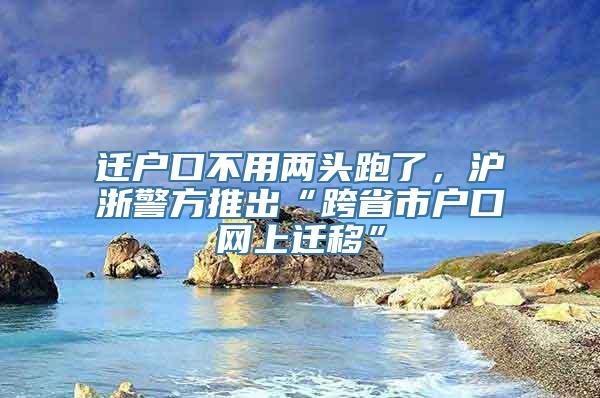 迁户口不用两头跑了，沪浙警方推出“跨省市户口网上迁移”